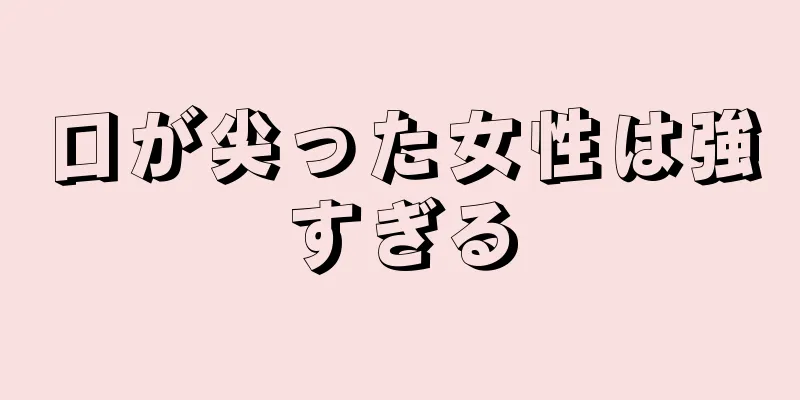 口が尖った女性は強すぎる